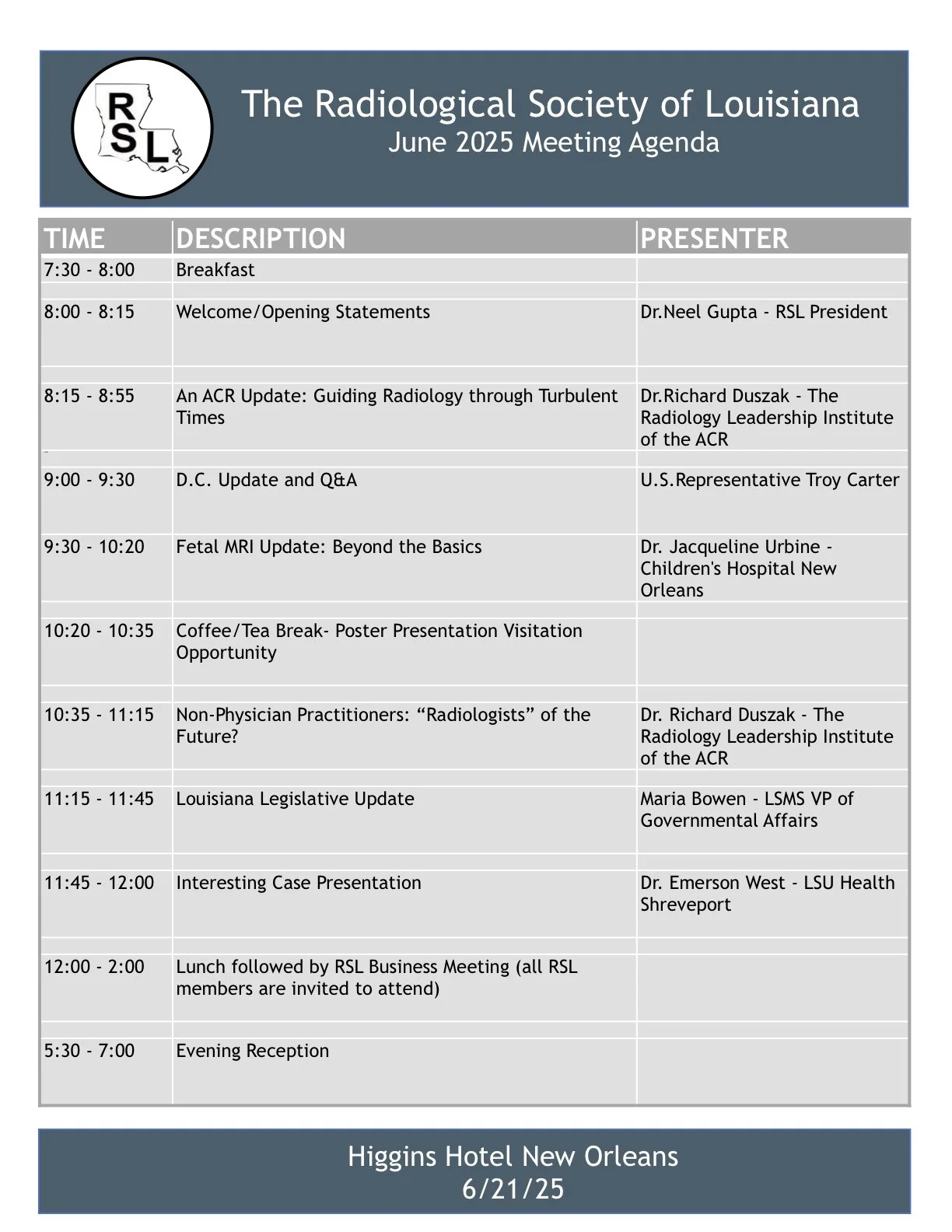 RSL

The Radiological Society of Louisiana
June 2025 Meeting Agenda

| TIME | DESCRIPTION | PRESENTER |
|---|---|---|
| 7:30 - 8:00 | Breakfast | |
| 8:00 - 8:15 | Welcome/Opening Statements | Dr.Neel Gupta - RSL President |
| 8:15 - 8:55 | An ACR Update: Guiding Radiology through Turbulent Times | Dr.Richard Duszak - The Radiology Leadership Institute of the ACR |
| 9:00 - 9:30 | D.C. Update and Q&A | U.S.Representative Troy Carter |
| 9:30 - 10:20 | Fetal MRI Update: Beyond the Basics | Dr. Jacqueline Urbine - Children's Hospital New Orleans |
| 10:20 - 10:35 | Coffee/Tea Break- Poster Presentation Visitation Opportunity | |
| 10:35 - 11:15 | Non-Physician Practitioners: “Radiologists” of the Future? | Dr. Richard Duszak - The Radiology Leadership Institute of the ACR |
| 11:15 - 11:45 | Louisiana Legislative Update | Maria Bowen - LSMS VP of Governmental Affairs |
| 11:45 - 12:00 | Interesting Case Presentation | Dr. Emerson West - LSU Health Shreveport |
| 12:00 - 2:00 | Lunch followed by RSL Business Meeting (all RSL members are invited to attend) | |
| 5:30 - 7:00 | Evening Reception | |

Higgins Hotel New Orleans
6/21/25